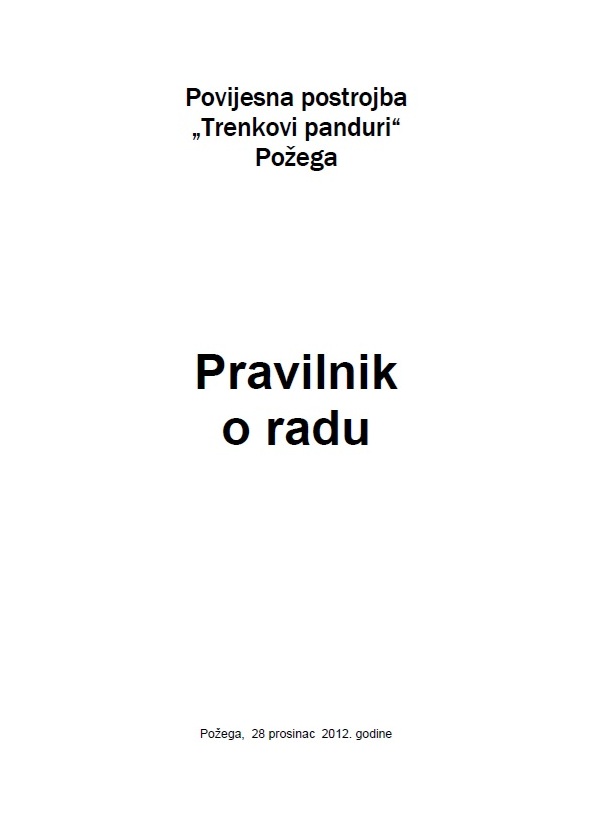 Povijesna postrojba
„Trenkovi panduri“
Požega

Pravilnik
o radu

Požega, 28 prosinac 2012. godine